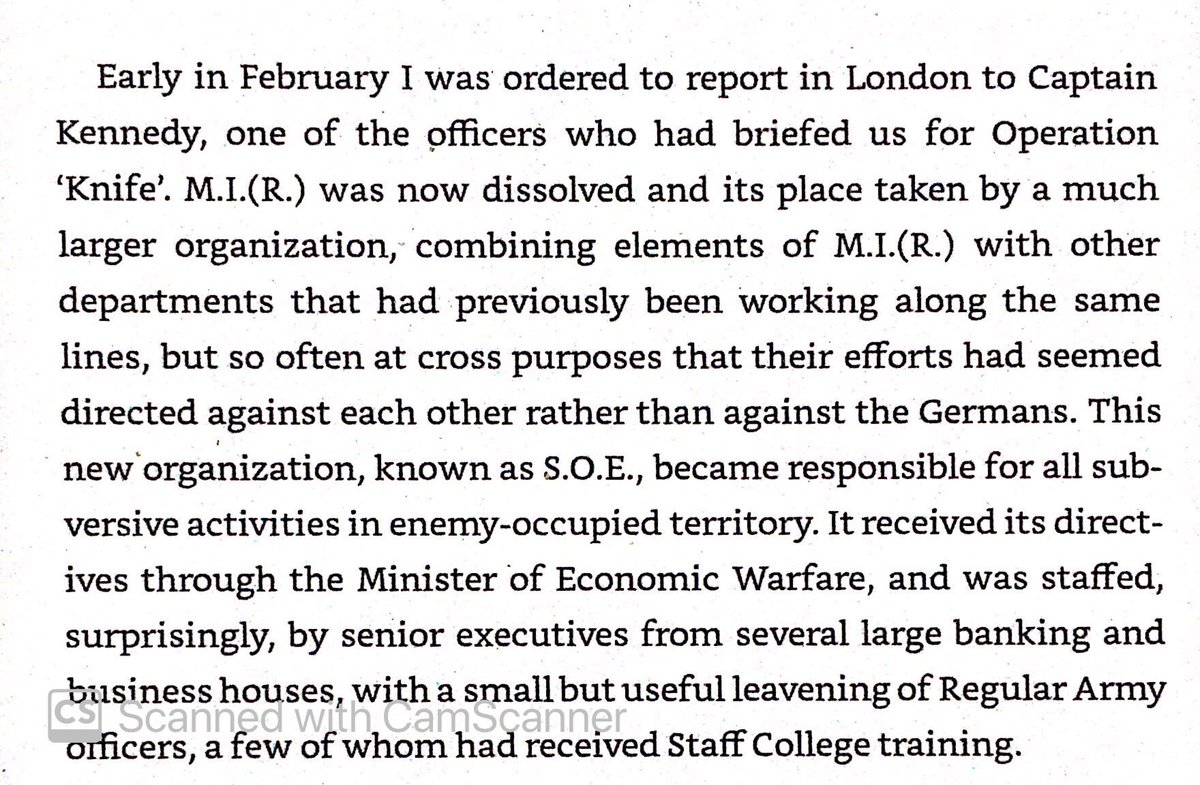 Early in February I was ordered to report in London to Captain Kennedy, one of the officers who had briefed us for Operation 'Knife'. M.I.(R.) was now dissolved and its place taken by a much larger organization, combining elements of M.I.(R.) with other departments that had previously been working along the same lines, but so often at cross purposes that their efforts had seemed directed against each other rather than against the Germans. This new organization, known as S.O.E., became responsible for all subversive activities in enemy-occupied territory. It received its directives through the Minister of Economic Warfare, and was staffed, surprisingly, by senior executives from several large banking and business houses, with a small but useful leavening of Regular Army officers, a few of whom had received Staff College training.

CS Scanned with CamScanner